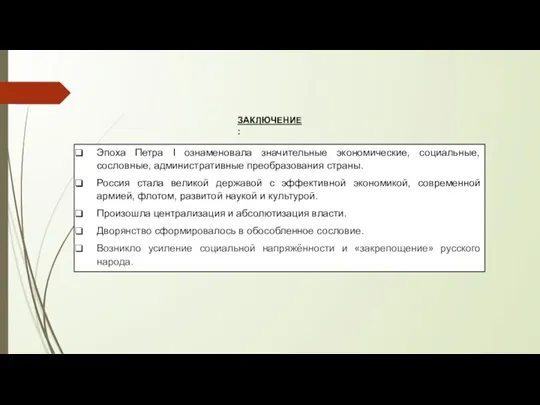 ЗАКЛЮЧЕНИЕ
:

❑ Эпоха Петра I ознаменовала значительные экономические, социальные, сословные, административные преобразования страны.
❑ Россия стала великой державой с эффективной экономикой, современной армией, флотом, развитой наукой и культурой.
❑ Произошла централизация и абсолютизация власти.
❑ Дворянство сформировалось в обособленное сословие.
❑ Возникло усиление социальной напряжённости и «закрепощение» русского народа.